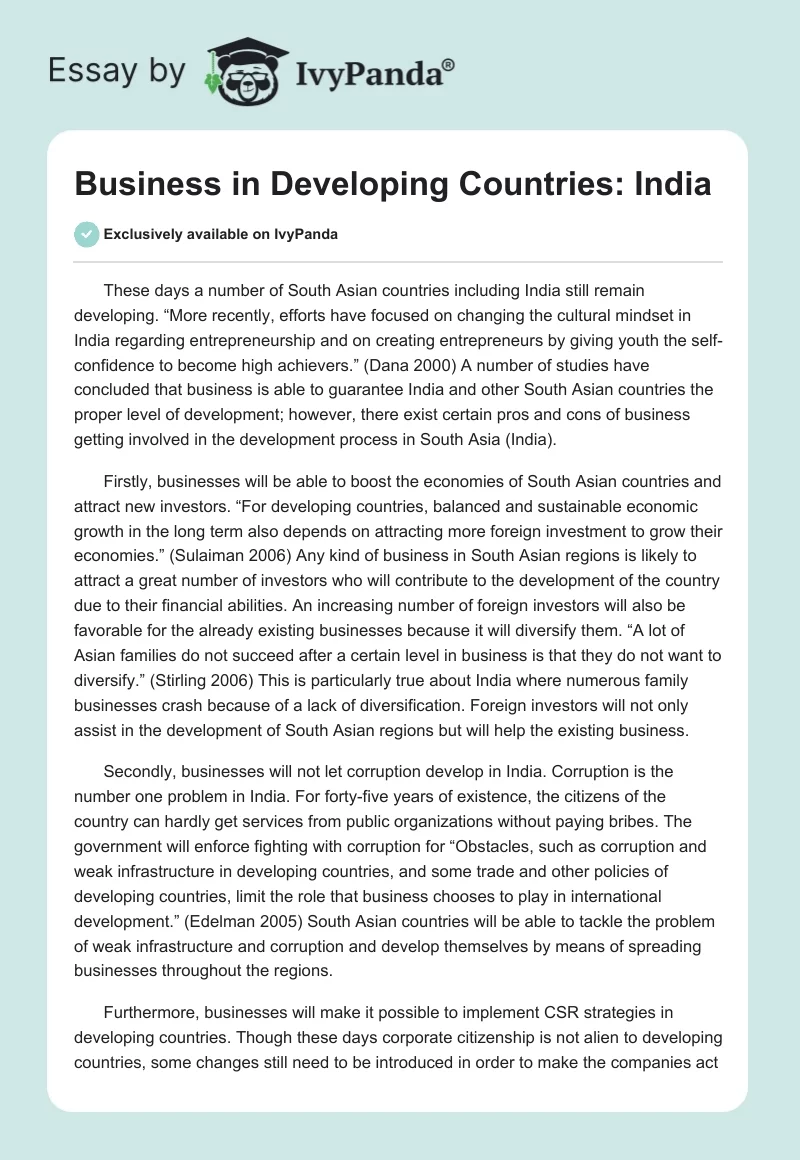 Essay by IvyPanda®

Business in Developing Countries: India

Exclusively available on IvyPanda

These days a number of South Asian countries including India still remain developing. “More recently, efforts have focused on changing the cultural mindset in India regarding entrepreneurship and on creating entrepreneurs by giving youth the self-confidence to become high achievers.” (Dana 2000) A number of studies have concluded that business is able to guarantee India and other South Asian countries the proper level of development; however, there exist certain pros and cons of business getting involved in the development process in South Asia (India).

Firstly, businesses will be able to boost the economies of South Asian countries and attract new investors. “For developing countries, balanced and sustainable economic growth in the long term also depends on attracting more foreign investment to grow their economies.” (Sulaiman 2006) Any kind of business in South Asian regions is likely to attract a great number of investors who will contribute to the development of the country due to their financial abilities. An increasing number of foreign investors will also be favorable for the already existing businesses because it will diversify them. “A lot of Asian families do not succeed after a certain level in business is that they do not want to diversify.” (Stirling 2006) This is particularly true about India where numerous family businesses crash because of a lack of diversification. Foreign investors will not only assist in the development of South Asian regions but will help the existing business.

Secondly, businesses will not let corruption develop in India. Corruption is the number one problem in India. For forty-five years of existence, the citizens of the country can hardly get services from public organizations without paying bribes. The government will enforce fighting with corruption for “Obstacles, such as corruption and weak infrastructure in developing countries, and some trade and other policies of developing countries, limit the role that business chooses to play in international development.” (Edelman 2005) South Asian countries will be able to tackle the problem of weak infrastructure and corruption and develop themselves by means of spreading businesses throughout the regions.

Furthermore, businesses will make it possible to implement CSR strategies in developing countries. Though these days corporate citizenship is not alien to developing countries, some changes still need to be introduced in order to make the companies act